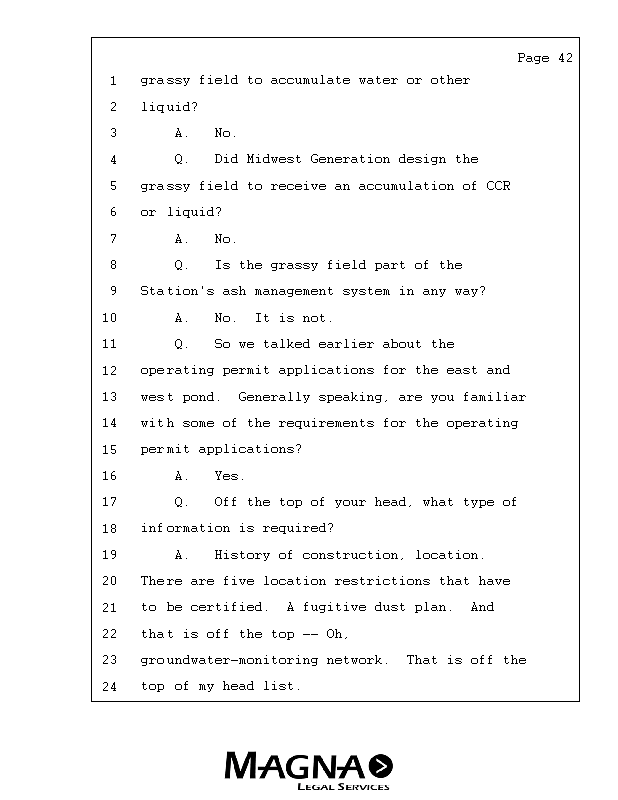 Page 42

1 grassy field to accumulate water or other
2 liquid?
3 A. No.
4 Q. Did Midwest Generation design the
5 grassy field to receive an accumulation of CCR
6 or liquid?
7 A. No.
8 Q. Is the grassy field part of the
9 Station's ash management system in any way?
10 A. No. It is not.
11 Q. So we talked earlier about the
12 operating permit applications for the east and
13 west pond. Generally speaking, are you familiar
14 with some of the requirements for the operating
15 permit applications?
16 A. Yes.
17 Q. Off the top of your head, what type of
18 information is required?
19 A. History of construction, location.
20 There are five location restrictions that have
21 to be certified. A fugitive dust plan. And
22 that is off the top -- Oh,
23 groundwater-monitoring network. That is off the
24 top of my head list.

MAGNA
LEGAL SERVICES